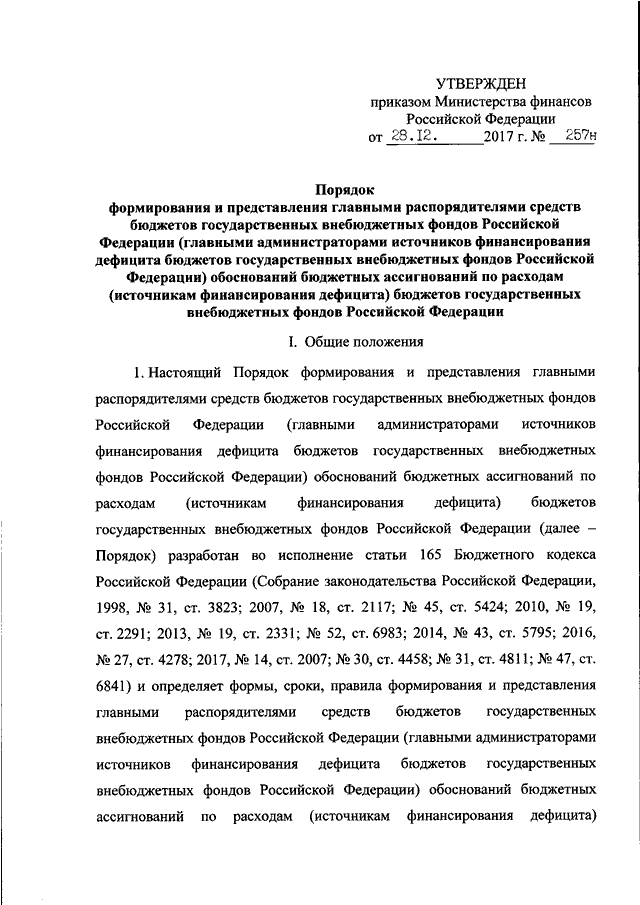 УТВЕРЖДЕН
приказом Министерства финансов
Российской Федерации
от 28.12. 2017 г. № 257н

Порядок
формирования и представления главными распорядителями средств бюджетов государственных внебюджетных фондов Российской Федерации (главными администраторами источников финансирования дефицита бюджетов государственных внебюджетных фондов Российской Федерации) обоснований бюджетных ассигнований по расходам (источникам финансирования дефицита) бюджетов государственных внебюджетных фондов Российской Федерации

I. Общие положения

1. Настоящий Порядок формирования и представления главными распорядителями средств бюджетов государственных внебюджетных фондов Российской Федерации (главными администраторами источников финансирования дефицита бюджетов государственных внебюджетных фондов Российской Федерации) обоснований бюджетных ассигнований по расходам (источникам финансирования дефицита) бюджетов государственных внебюджетных фондов Российской Федерации (далее – Порядок) разработан во исполнение статьи 165 Бюджетного кодекса Российской Федерации (Собрание законодательства Российской Федерации, 1998, № 31, ст. 3823; 2007, № 18, ст. 2117; № 45, ст. 5424; 2010, № 19, ст. 2291; 2013, № 19, ст. 2331; № 52, ст. 6983; 2014, № 43, ст. 5795; 2016, № 27, ст. 4278; 2017, № 14, ст. 2007; № 30, ст. 4458; № 31, ст. 4811; № 47, ст. 6841) и определяет формы, сроки, правила формирования и представления главными распорядителями средств бюджетов государственных внебюджетных фондов Российской Федерации (главными администраторами источников финансирования дефицита бюджетов государственных внебюджетных фондов Российской Федерации) обоснований бюджетных ассигнований по расходам (источникам финансирования дефицита)